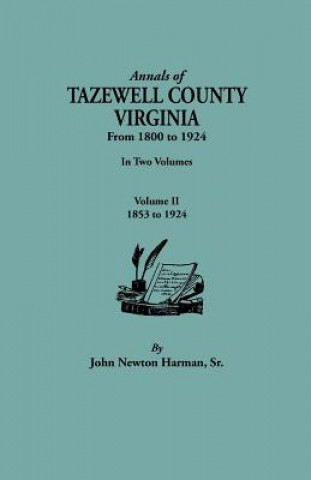 Annals of
TAZEWELL COUNTY
VIRGINIA
From 1800 to 1924

In Two Volumes

Volume II
1853 to 1924

By
John Newton Harman, Sr.